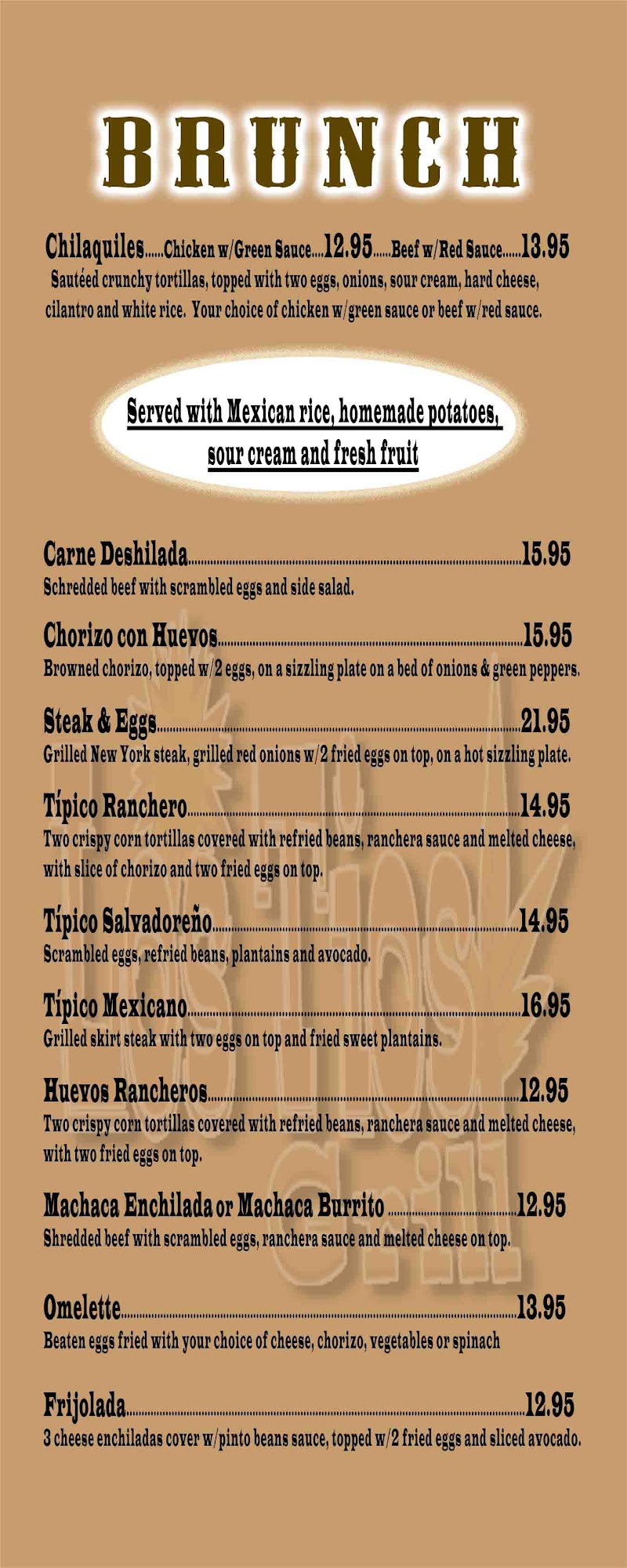 BRUNCH

Chilaquiles Chicken w/Green Sauce 12.95 Beef w/Red Sauce 13.95

Sautéed crunchy tortillas, topped with two eggs, onions, sour cream, hard cheese, cilantro and white rice. Your choice of chicken w/green sauce or beef w/red sauce.

Served with Mexican rice, homemade potatoes, sour cream and fresh fruit

Carne Deshilada 15.95
Schredded beef with scrambled eggs and side salad.

Chorizo con Huevos 15.95
Browned chorizo, topped w/2 eggs, on a sizzling plate on a bed of onions & green peppers.

Steak & Eggs 21.95
Grilled New York steak, grilled red onions w/2 fried eggs on top, on a hot sizzling plate.

Típico Ranchero 14.95
Two crispy corn tortillas covered with refried beans, ranchera sauce and melted cheese, with slice of chorizo and two fried eggs on top.

Típico Salvadoreño 14.95
Scrambled eggs, refried beans, plantains and avocado.

Típico Mexicano 16.95
Grilled skirt steak with two eggs on top and fried sweet plantains.

Huevos Rancheros 12.95
Two crispy corn tortillas covered with refried beans, ranchera sauce and melted cheese, with two fried eggs on top.

Machaca Enchilada or Machaca Burrito 12.95
Shredded beef with scrambled eggs, ranchera sauce and melted cheese on top.

Omelette 13.95
Beaten eggs fried with your choice of cheese, chorizo, vegetables or spinach

Frijolada 12.95
3 cheese enchiladas cover w/pinto beans sauce, topped w/2 fried eggs and sliced avocado.

Grill